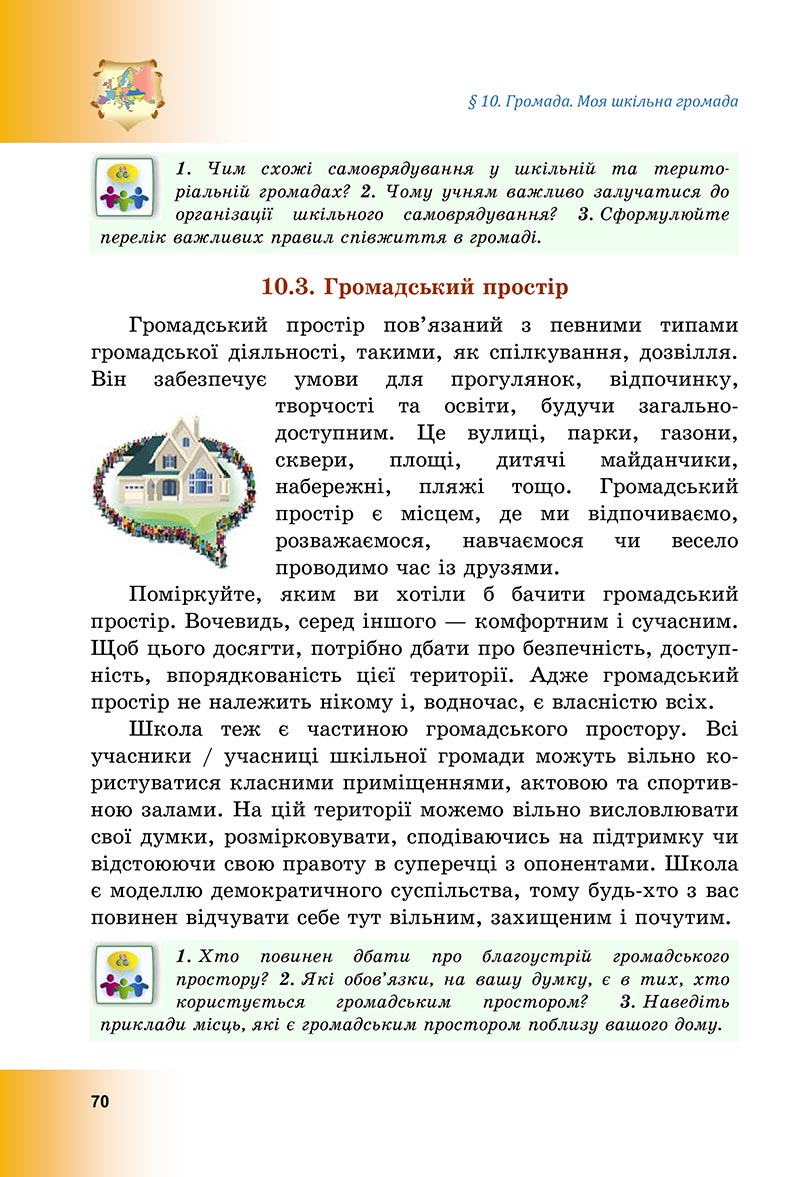 § 10. Громада. Моя шкільна громада

1. Чим схожі самоврядування у шкільній та територіальній громадах? 2. Чому учням важливо залучатися до організації шкільного самоврядування? 3. Сформулюйте перелік важливих правил співжиття в громаді.

10.3. Громадський простір

Громадський простір пов'язаний з певними типами громадської діяльності, такими, як спілкування, дозвілля. Він забезпечує умови для прогулянок, відпочинку, творчості та освіти, будучи загальнодоступним. Це вулиці, парки, газони, сквери, площі, дитячі майданчики, набережні, пляжі тощо. Громадський простір є місцем, де ми відпочиваємо, розважаємося, навчаємося чи весело проводимо час із друзями.

Поміркуйте, яким ви хотіли б бачити громадський простір. Вочевидь, серед іншого — комфортним і сучасним. Щоб цього досягти, потрібно дбати про безпечність, доступність, впорядкованість цієї території. Адже громадський простір не належить нікому і, водночас, є власністю всіх.

Школа теж є частиною громадського простору. Всі учасники / учасниці шкільної громади можуть вільно користуватися класними приміщеннями, актовою та спортивною залами. На цій території можемо вільно висловлювати свої думки, розмірковувати, сподіваючись на підтримку чи відстоюючи свою правоту в суперечці з опонентами. Школа є моделлю демократичного суспільства, тому будь-хто з вас повинен відчувати себе тут вільним, захищеним і почутим.

1. Хто повинен дбати про благоустрій громадського простору? 2. Які обов'язки, на вашу думку, є в тих, хто користується громадським простором? 3. Наведіть приклади місць, які є громадським простором поблизу вашого дому.

70